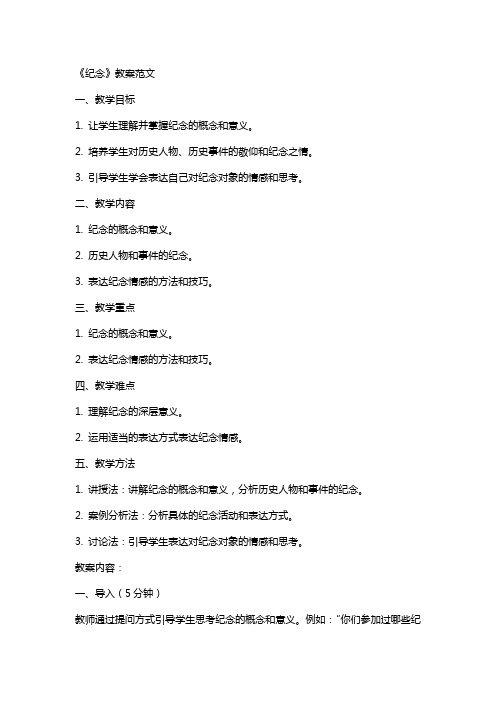 《纪念》教案范文

一、教学目标

1. 让学生理解并掌握纪念的概念和意义。

2. 培养学生对历史人物、历史事件的敬仰和纪念之情。

3. 引导学生学会表达自己对纪念对象的情感和思考。

二、教学内容

1. 纪念的概念和意义。

2. 历史人物和事件的纪念。

3. 表达纪念情感的方法和技巧。

三、教学重点

1. 纪念的概念和意义。

2. 表达纪念情感的方法和技巧。

四、教学难点

1. 理解纪念的深层意义。

2. 运用适当的表达方式表达纪念情感。

五、教学方法

1. 讲授法：讲解纪念的概念和意义，分析历史人物和事件的纪念。

2. 案例分析法：分析具体的纪念活动和表达方式。

3. 讨论法：引导学生表达对纪念对象的情感和思考。

教案内容：

一、导入（5分钟）

教师通过提问方式引导学生思考纪念的概念和意义。例如："你们参加过哪些纪